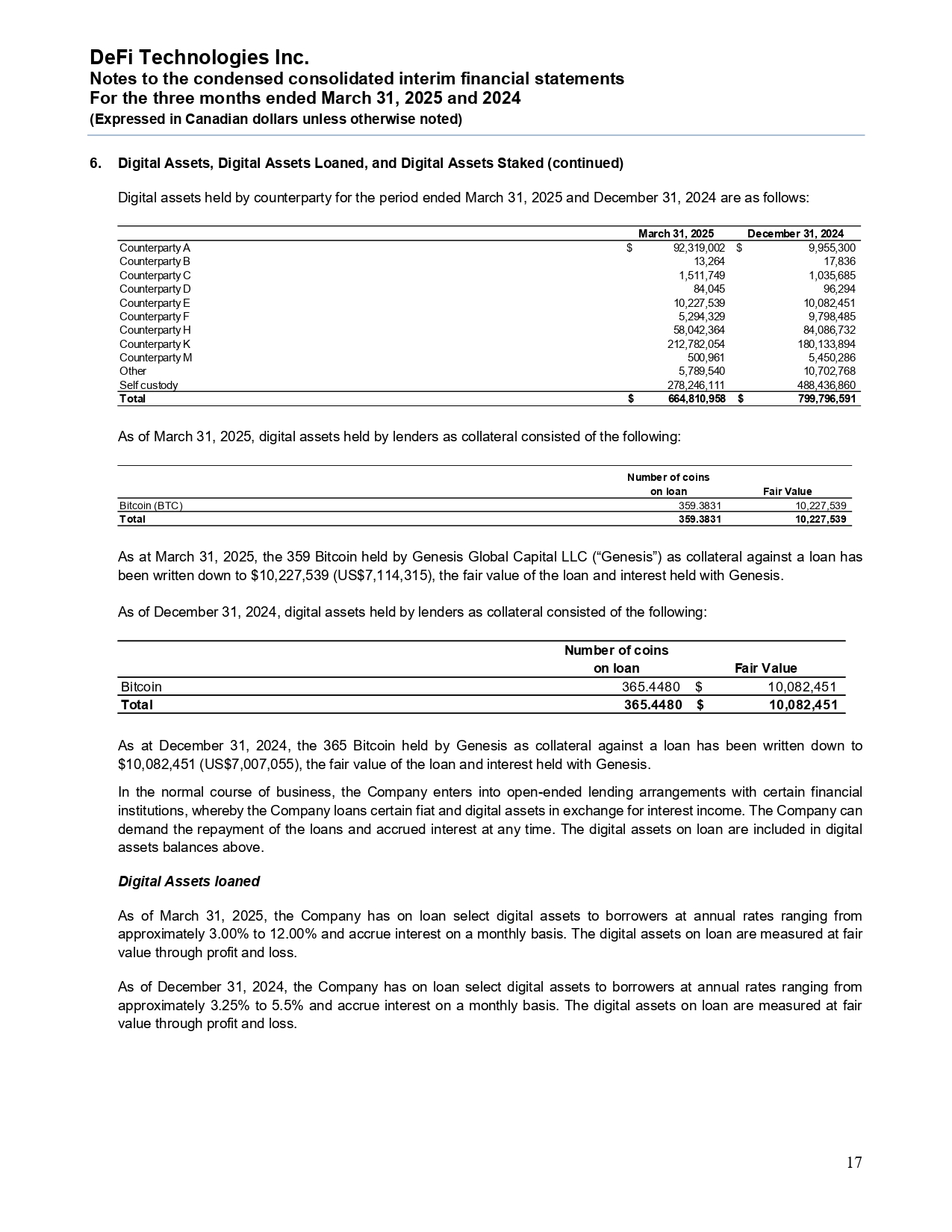 DeFi Technologies Inc.
Notes to the condensed consolidated interim financial statements
For the three months ended March 31, 2025 and 2024
(Expressed in Canadian dollars unless otherwise noted)

6. Digital Assets, Digital Assets Loaned, and Digital Assets Staked (continued)

Digital assets held by counterparty for the period ended March 31, 2025 and December 31, 2024 are as follows:

| | March 31, 2025 | December 31, 2024 |
|---|---|---|
| Counterparty A | $ 92,319,002 | $ 9,955,300 |
| Counterparty B | 13,264 | 17,836 |
| Counterparty C | 1,511,749 | 1,035,685 |
| Counterparty D | 84,045 | 96,294 |
| Counterparty E | 10,227,539 | 10,082,451 |
| Counterparty F | 5,294,329 | 9,798,485 |
| Counterparty H | 58,042,364 | 84,086,732 |
| Counterparty K | 212,782,054 | 180,133,894 |
| Counterparty M | 500,961 | 5,450,286 |
| Other | 5,789,540 | 10,702,768 |
| Self custody | 278,246,111 | 488,436,860 |
| Total | $ 664,810,958 | $ 799,796,591 |

As of March 31, 2025, digital assets held by lenders as collateral consisted of the following:

| | Number of coins on loan | Fair Value |
|---|---|---|
| Bitcoin (BTC) | 359.3831 | 10,227,539 |
| Total | 359.3831 | 10,227,539 |

As at March 31, 2025, the 359 Bitcoin held by Genesis Global Capital LLC (“Genesis”) as collateral against a loan has been written down to $10,227,539 (US$7,114,315), the fair value of the loan and interest held with Genesis.

As of December 31, 2024, digital assets held by lenders as collateral consisted of the following:

| | Number of coins on loan | Fair Value |
|---|---|---|
| Bitcoin | 365.4480 | $ 10,082,451 |
| Total | 365.4480 | $ 10,082,451 |

As at December 31, 2024, the 365 Bitcoin held by Genesis as collateral against a loan has been written down to $10,082,451 (US$7,007,055), the fair value of the loan and interest held with Genesis.

In the normal course of business, the Company enters into open-ended lending arrangements with certain financial institutions, whereby the Company loans certain fiat and digital assets in exchange for interest income. The Company can demand the repayment of the loans and accrued interest at any time. The digital assets on loan are included in digital assets balances above.

Digital Assets loaned

As of March 31, 2025, the Company has on loan select digital assets to borrowers at annual rates ranging from approximately 3.00% to 12.00% and accrue interest on a monthly basis. The digital assets on loan are measured at fair value through profit and loss.

As of December 31, 2024, the Company has on loan select digital assets to borrowers at annual rates ranging from approximately 3.25% to 5.5% and accrue interest on a monthly basis. The digital assets on loan are measured at fair value through profit and loss.

17